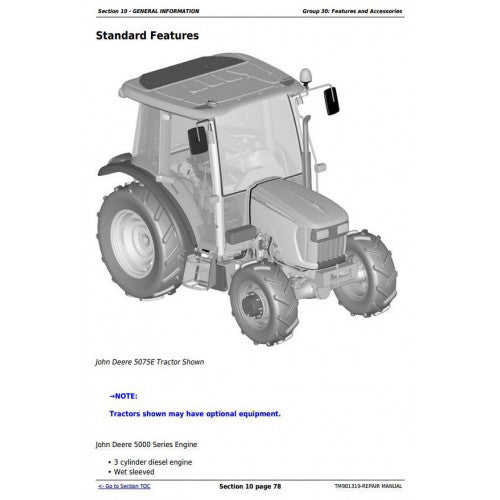 Section 10 - GENERAL INFORMATION

Group 30: Features and Accessories

Standard Features

John Deere 5075E Tractor Shown

→NOTE:

Tractors shown may have optional equipment.

John Deere 5000 Series Engine

• 3 cylinder diesel engine
• Wet sleeved

<- Go to Section TOC

Section 10 page 78

TM901319-REPAIR MANUAL